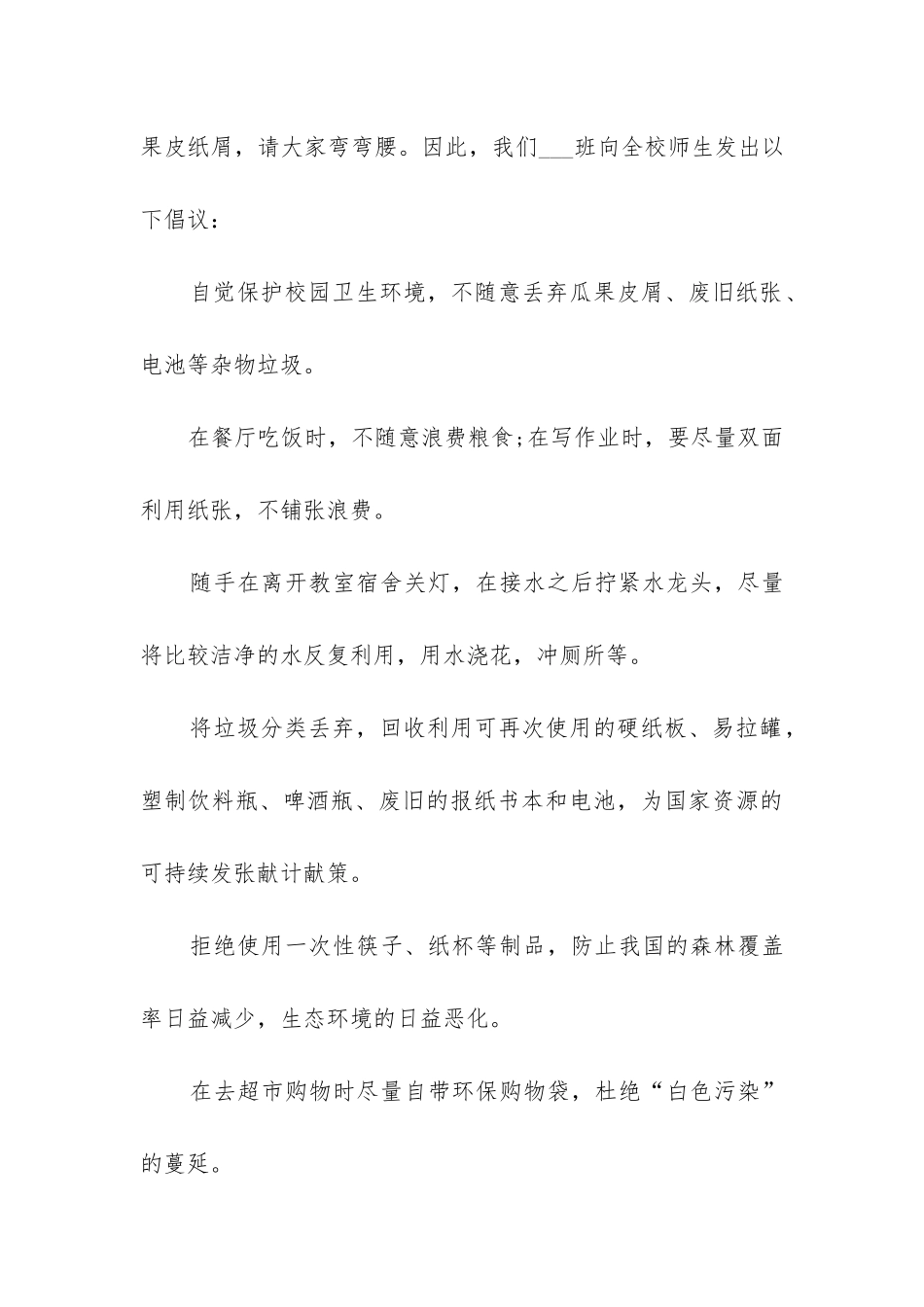 果皮纸屑，请大家弯弯腰。因此，我们___班向全校师生发出以下倡议：

自觉保护校园卫生环境，不随意丢弃瓜果皮屑、废旧纸张、电池等杂物垃圾。

在餐厅吃饭时，不随意浪费粮食;在写作业时，要尽量双面利用纸张，不铺张浪费。

随手在离开教室宿舍关灯，在接水之后拧紧水龙头，尽量将比较洁净的水反复利用，用水浇花，冲厕所等。

将垃圾分类丢弃，回收利用可再次使用的硬纸板、易拉罐，塑制饮料瓶、啤酒瓶、废旧的报纸书本和电池，为国家资源的可持续发张献计献策。

拒绝使用一次性筷子、纸杯等制品，防止我国的森林覆盖率日益减少，生态环境的日益恶化。

在去超市购物时尽量自带环保购物袋，杜绝“白色污染”的蔓延。